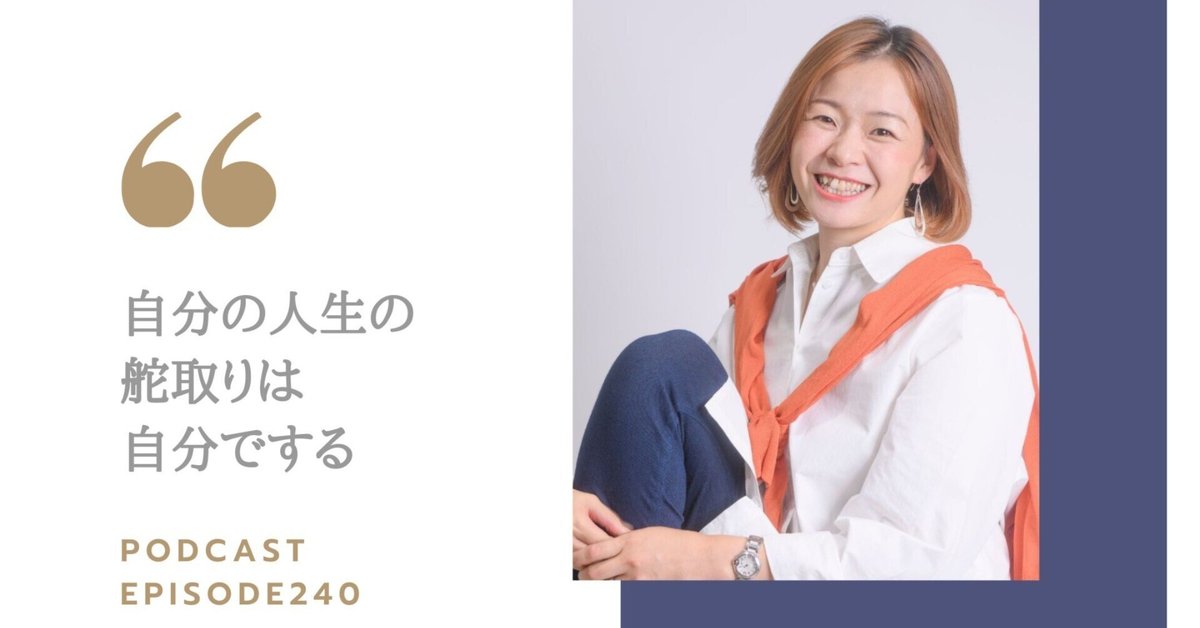 “

自分の人生の
舵取りは
自分でする

PODCAST
EPISODE240